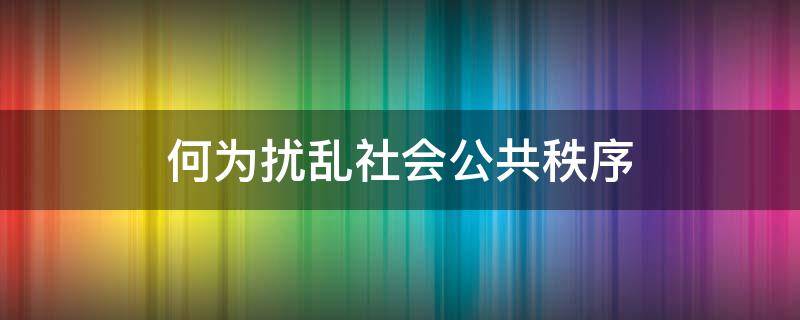 何为扰乱社会公共秩序